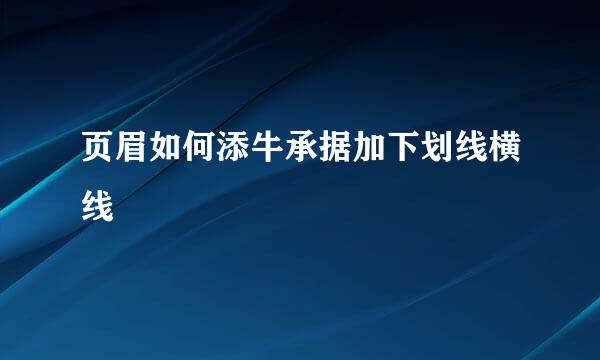 页眉如何添牛承据加下划线横线